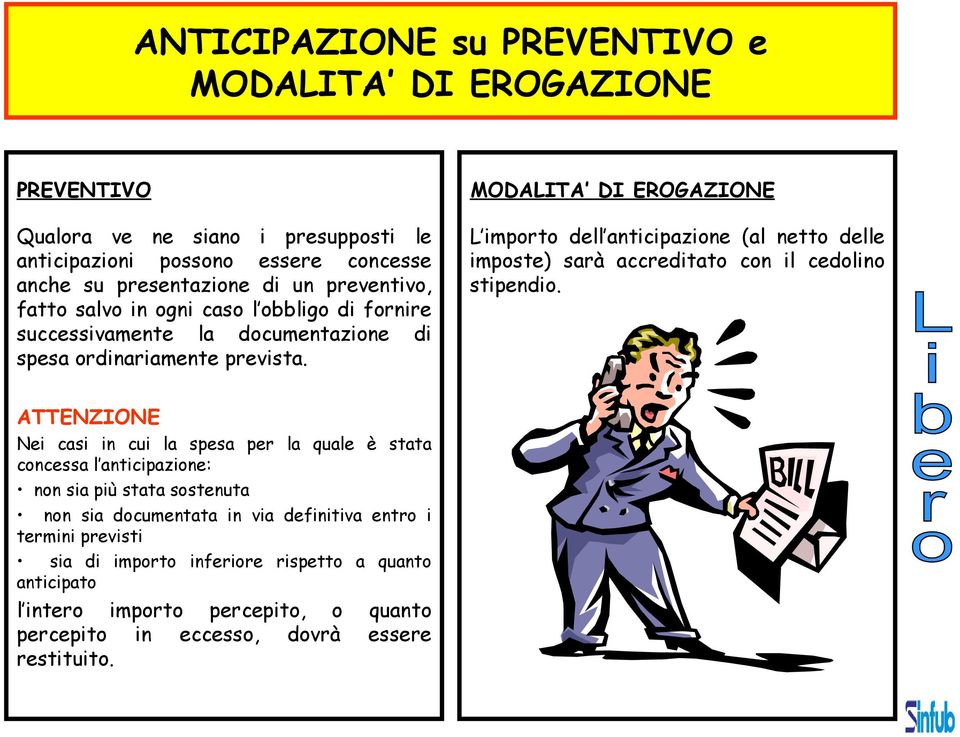 ANTICIPAZIONE su PREVENTIVO e MODALITA' DI EROGAZIONE

PREVENTIVO

Qualora ve ne siano i presupposti le anticipazioni possono essere concesse anche su presentazione di un preventivo, fatto salvo in ogni caso l'obbligo di fornire successivamente la documentazione di spesa ordinariamente prevista.

ATTENZIONE

Nei casi in cui la spesa per la quale è stata concessa l'anticipazione:

• non sia più stata sostenuta

• non sia documentata in via definitiva entro i termini previsti

• sia di importo inferiore rispetto a quanto anticipato

l'intero importo percepito, o quanto percepito in eccesso, dovrà essere restituito.

MODALITA' DI EROGAZIONE

L'importo dell'anticipazione (al netto delle imposte) sarà accreditato con il cedolino stipendio.

BILL

Libero

Sinfub